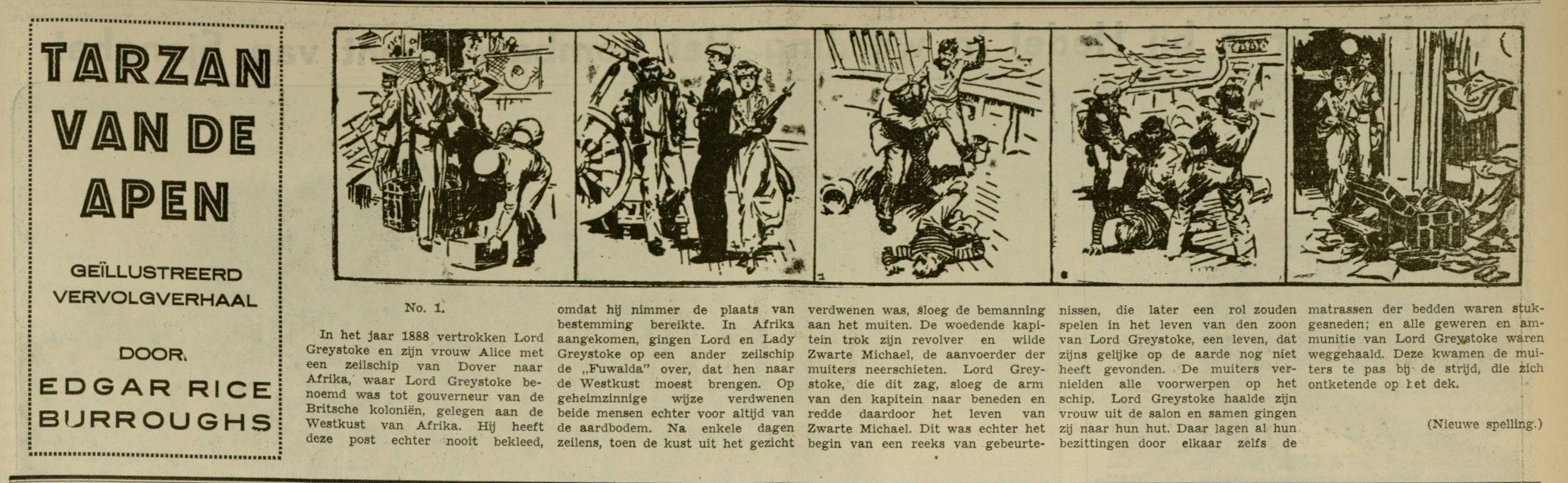 TARZAN VAN DE APEN

GEÏLLUSTREERD VERVOLGVERHAAL

DOOR EDGAR RICE BURROUGHS

No. 1.

In het jaar 1888 vertrokken Lord Greystoke en zijn vrouw Alice met een zeilschip van Dover naar Afrika, waar Lord Greystoke benoemd was tot gouverneur van de Britsche koloniën, gelegen aan de Westkust van Afrika. Hij heeft deze post echter nooit bekleed, omdat hij nimmer de plaats van bestemming bereikte. In Afrika aangekomen, gingen Lord en Lady Greystoke op een ander zeilschip de „Fuwalda" over, dat hen naar de Westkust moest brengen. Op geheimzinnige wijze verdwenen beide mensen echter voor altijd van de aardbodem. Na enkele dagen zeilens, toen de kust uit het gezicht verdwenen was, sloeg de bemanning aan het muiten. De woedende kapitein trok zijn revolver en wilde Zwarte Michael, de aanvoerder der muiters neerschieten. Lord Greystoke, die dit zag, sloeg de arm van den kapitein naar beneden en redde daardoor het leven van Zwarte Michael. Dit was echter het begin van een reeks van gebeurtenissen, die later een rol zouden spelen in het leven van den zoon van Lord Greystoke, een leven, dat zijns gelijke op de aarde nog niet heeft gevonden. De muiters vernielden alle voorwerpen op het schip. Lord Greystoke haalde zijn vrouw uit de salon en samen gingen zij naar hun hut. Daar lagen al hun bezittingen door elkaar zelfs de matrassen der bedden waren stukgesneden; en alle geweren en ammunitie van Lord Greystoke waren weggehaald. Deze kwamen de muiters te pas bij de strijd, die zich ontketende op het dek.

(Nieuwe spelling.)